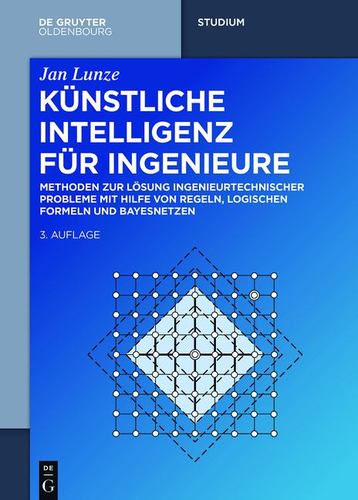 DE GRUYTER
OLDENBOURG

STUDIUM

Jan Lunze

KÜNSTLICHE INTELLIGENZ FÜR INGENIEURE

METHODEN ZUR LÖSUNG INGENIEURTECHNISCHER PROBLEME MIT HILFE VON REGELN, LOGISCHEN FORMELN UND BAYESNETZEN

3. AUFLAGE

DE
G